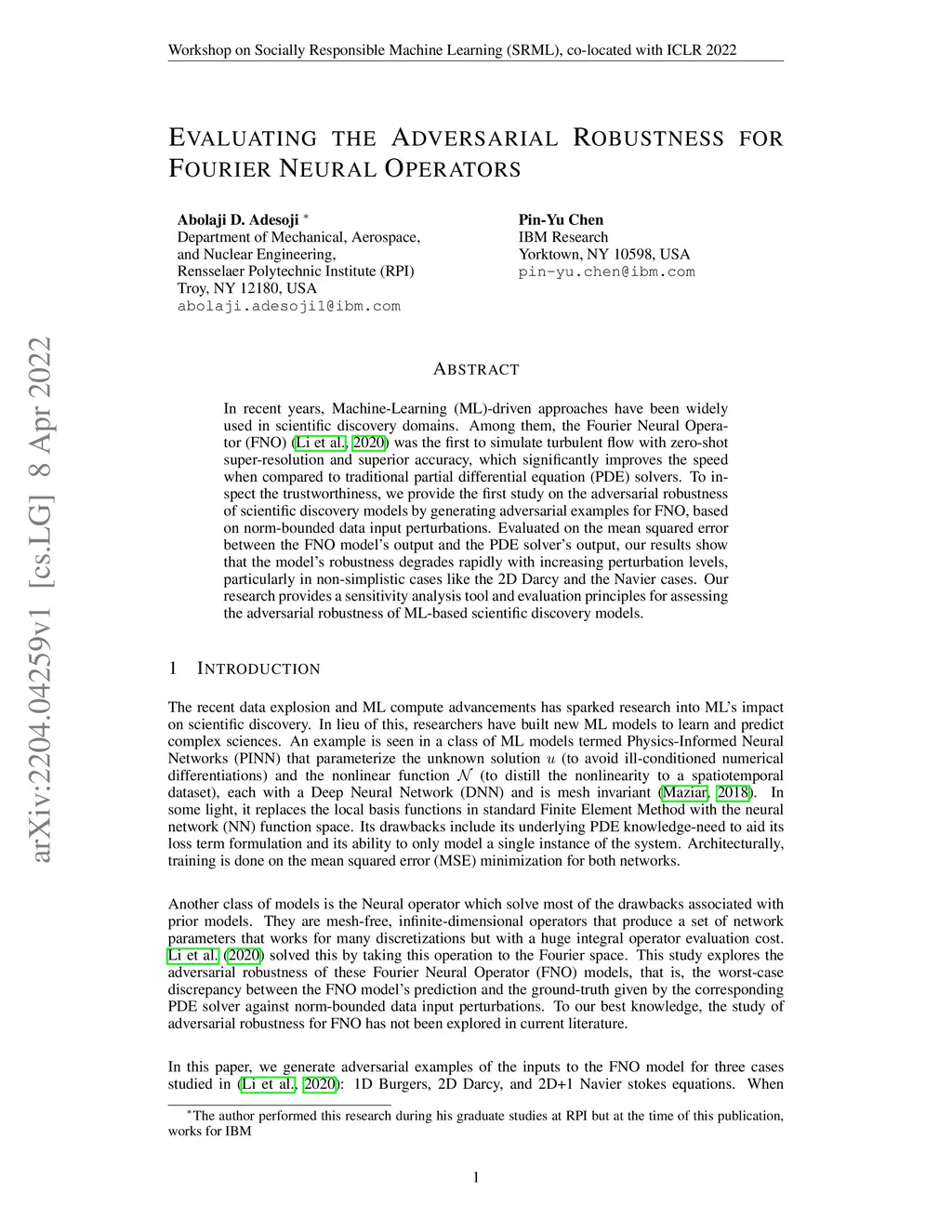 Workshop on Socially Responsible Machine Learning (SRML), co-located with ICLR 2022

EVALUATING THE ADVERSARIAL ROBUSTNESS FOR FOURIER NEURAL OPERATORS

Abolaji D. Adesoji *
Department of Mechanical, Aerospace, and Nuclear Engineering,
Rensselaer Polytechnic Institute (RPI)
Troy, NY 12180, USA
abolaji.adesoji1@ibm.com

Pin-Yu Chen
IBM Research
Yorktown, NY 10598, USA
pin-yu.chen@ibm.com

arXiv:2204.04259v1 [cs.LG] 8 Apr 2022

ABSTRACT

In recent years, Machine-Learning (ML)-driven approaches have been widely used in scientific discovery domains. Among them, the Fourier Neural Operator (FNO) (Li et al., 2020) was the first to simulate turbulent flow with zero-shot super-resolution and superior accuracy, which significantly improves the speed when compared to traditional partial differential equation (PDE) solvers. To inspect the trustworthiness, we provide the first study on the adversarial robustness of scientific discovery models by generating adversarial examples for FNO, based on norm-bounded data input perturbations. Evaluated on the mean squared error between the FNO model's output and the PDE solver's output, our results show that the model's robustness degrades rapidly with increasing perturbation levels, particularly in non-simplistic cases like the 2D Darcy and the Navier cases. Our research provides a sensitivity analysis tool and evaluation principles for assessing the adversarial robustness of ML-based scientific discovery models.

1 INTRODUCTION

The recent data explosion and ML compute advancements has sparked research into ML's impact on scientific discovery. In lieu of this, researchers have built new ML models to learn and predict complex sciences. An example is seen in a class of ML models termed Physics-Informed Neural Networks (PINN) that parameterize the unknown solution $u$ (to avoid ill-conditioned numerical differentiations) and the nonlinear function $\mathcal{N}$ (to distill the nonlinearity to a spatiotemporal dataset), each with a Deep Neural Network (DNN) and is mesh invariant (Maziar, 2018). In some light, it replaces the local basis functions in standard Finite Element Method with the neural network (NN) function space. Its drawbacks include its underlying PDE knowledge-need to aid its loss term formulation and its ability to only model a single instance of the system. Architecturally, training is done on the mean squared error (MSE) minimization for both networks.

Another class of models is the Neural operator which solve most of the drawbacks associated with prior models. They are mesh-free, infinite-dimensional operators that produce a set of network parameters that works for many discretizations but with a huge integral operator evaluation cost. Li et al. (2020) solved this by taking this operation to the Fourier space. This study explores the adversarial robustness of these Fourier Neural Operator (FNO) models, that is, the worst-case discrepancy between the FNO model's prediction and the ground-truth given by the corresponding PDE solver against norm-bounded data input perturbations. To our best knowledge, the study of adversarial robustness for FNO has not been explored in current literature.

In this paper, we generate adversarial examples of the inputs to the FNO model for three cases studied in (Li et al., 2020): 1D Burgers, 2D Darcy, and 2D+1 Navier stokes equations. When

*The author performed this research during his graduate studies at RPI but at the time of this publication, works for IBM

1